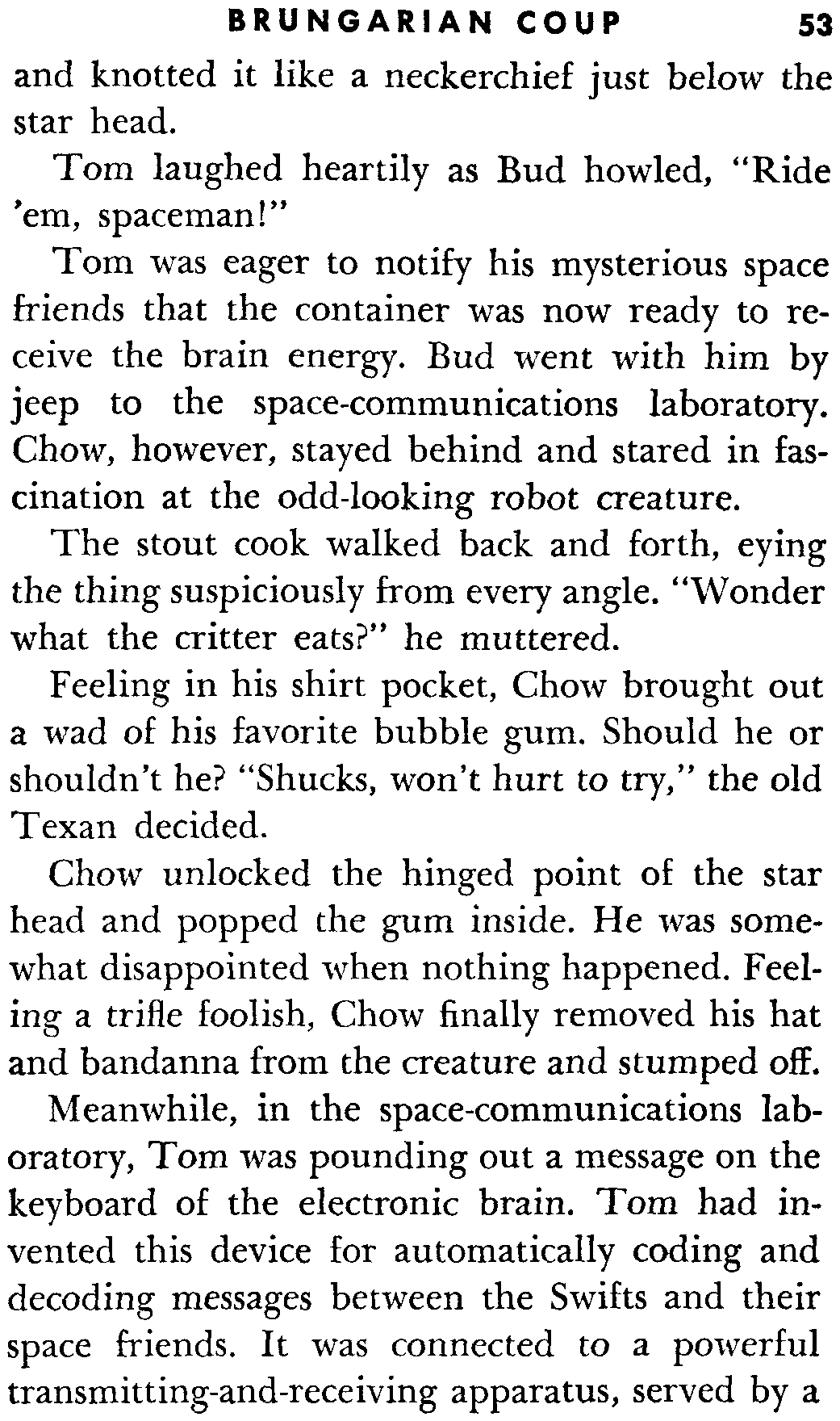 BRUNGARIAN COUP 53

and knotted it like a neckerchief just below the star head.

Tom laughed heartily as Bud howled, "Ride 'em, spaceman!"

Tom was eager to notify his mysterious space friends that the container was now ready to receive the brain energy. Bud went with him by jeep to the space-communications laboratory. Chow, however, stayed behind and stared in fascination at the odd-looking robot creature.

The stout cook walked back and forth, eying the thing suspiciously from every angle. "Wonder what the critter eats?" he muttered.

Feeling in his shirt pocket, Chow brought out a wad of his favorite bubble gum. Should he or shouldn't he? "Shucks, won't hurt to try," the old Texan decided.

Chow unlocked the hinged point of the star head and popped the gum inside. He was somewhat disappointed when nothing happened. Feeling a trifle foolish, Chow finally removed his hat and bandanna from the creature and stumped off.

Meanwhile, in the space-communications laboratory, Tom was pounding out a message on the keyboard of the electronic brain. Tom had invented this device for automatically coding and decoding messages between the Swifts and their space friends. It was connected to a powerful transmitting-and-receiving apparatus, served by a